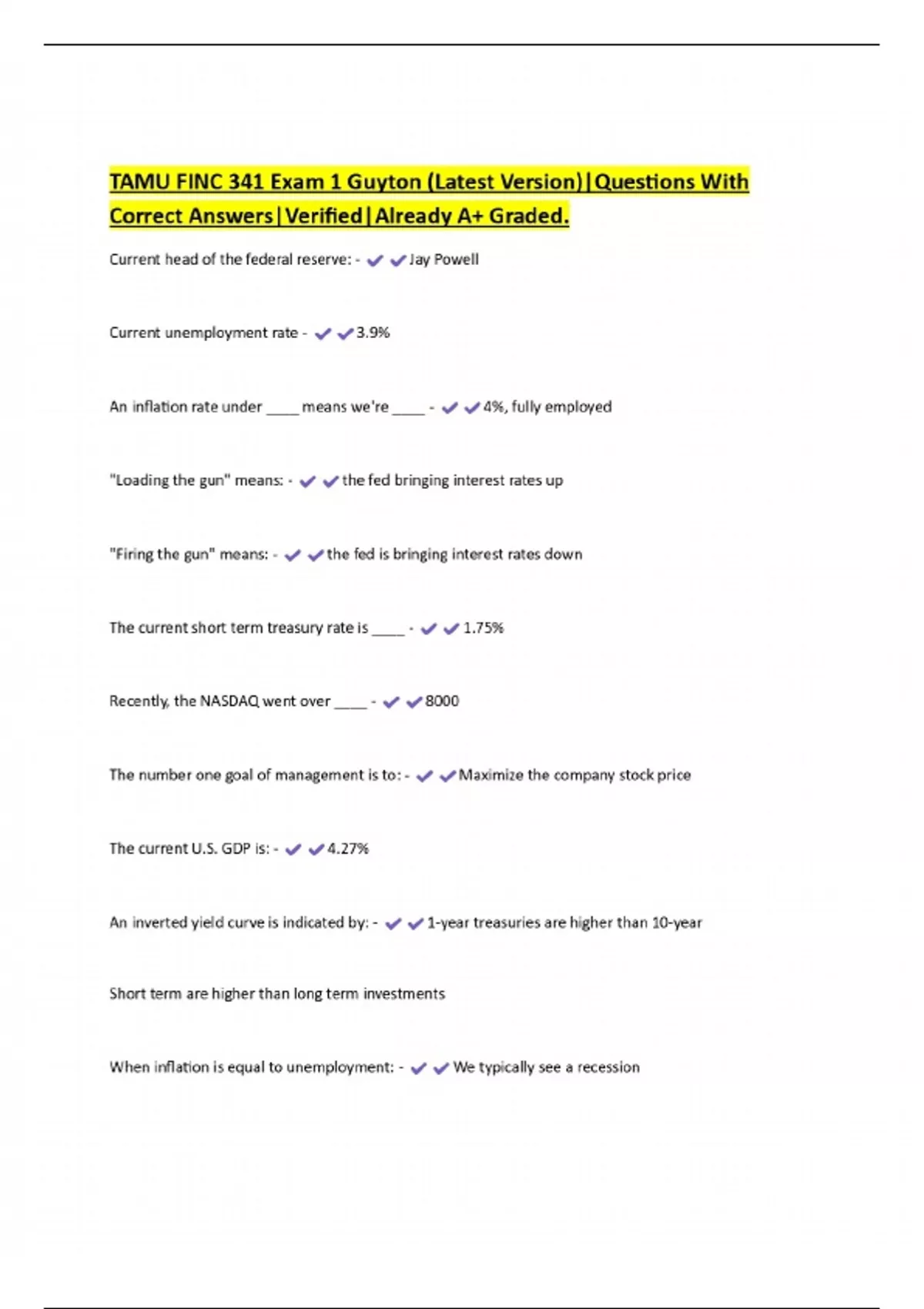 TAMU FINC 341 Exam 1 Guyton (Latest Version)|Questions With Correct Answers|Verified|Already A+ Graded.

Current head of the federal reserve: - ✔✔Jay Powell

Current unemployment rate - ✔✔3.9%

An inflation rate under ____ means we're ____ - ✔✔4%, fully employed

"Loading the gun" means: - ✔✔the fed bringing interest rates up

"Firing the gun" means: - ✔✔the fed is bringing interest rates down

The current short term treasury rate is ____ - ✔✔1.75%

Recently, the NASDAQ went over ____ - ✔✔8000

The number one goal of management is to: - ✔✔Maximize the company stock price

The current U.S. GDP is: - ✔✔4.27%

An inverted yield curve is indicated by: - ✔✔1-year treasuries are higher than 10-year

Short term are higher than long term investments

When inflation is equal to unemployment: - ✔✔We typically see a recession